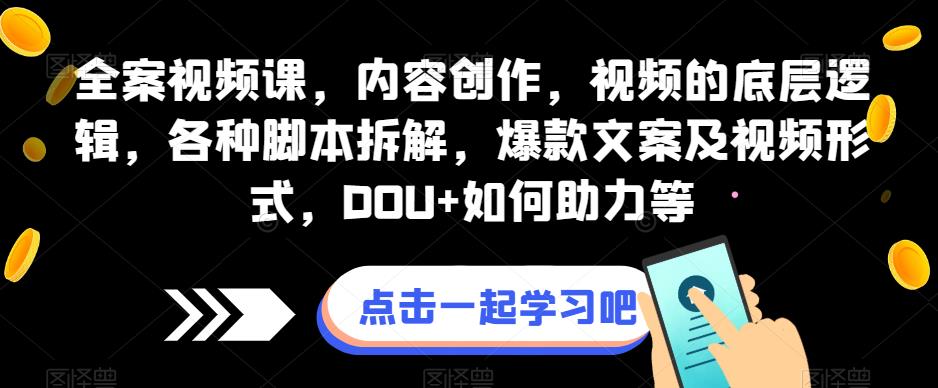 全案视频课，内容创作，视频的底层逻辑，各种脚本拆解，爆款文案及视频形式，DOU+如何助力等

点击一起学习吧